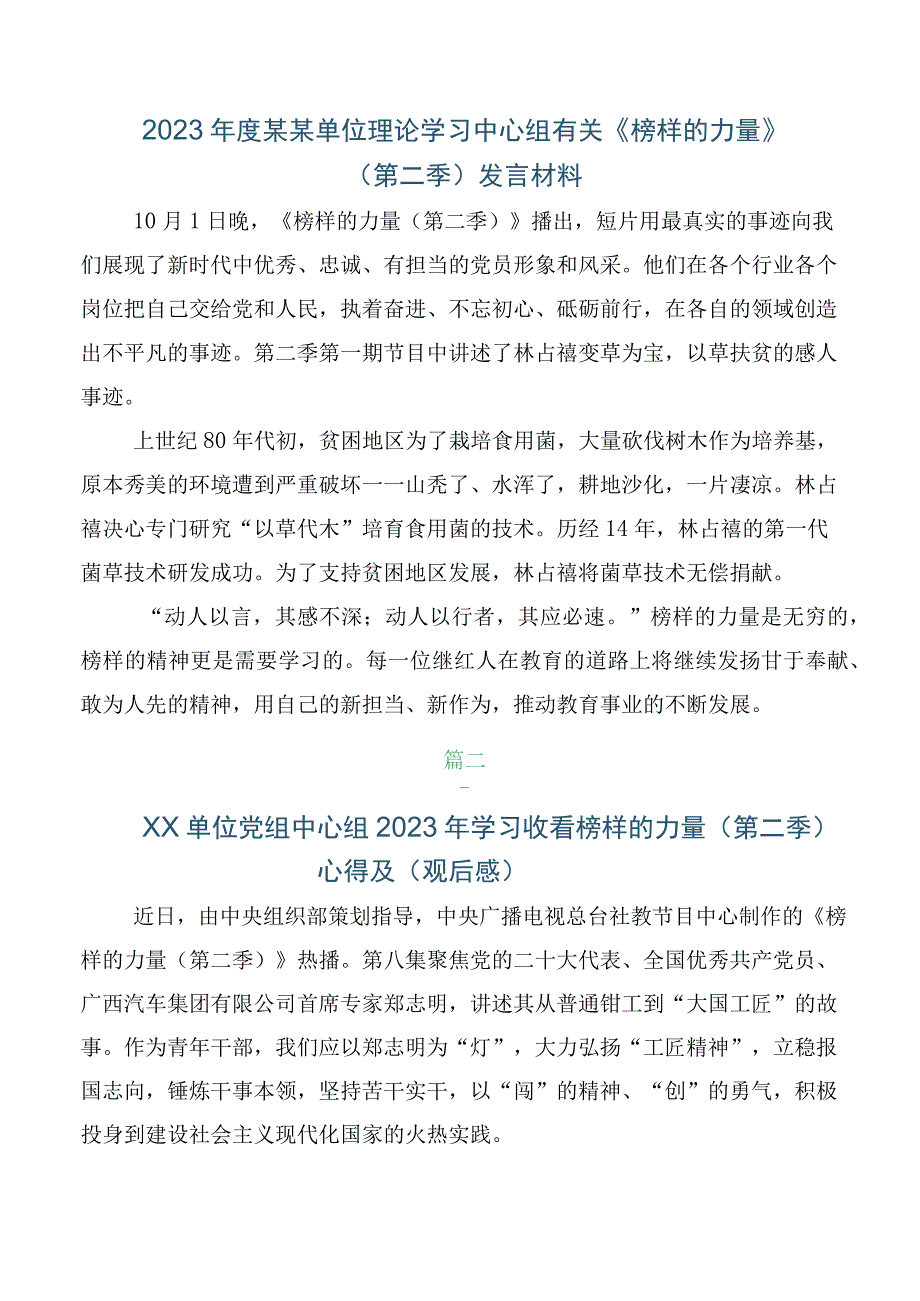 2023年度某某单位理论学习中心组有关《榜样的力量》（第二季）发言材料

10月1日晚，《榜样的力量（第二季）》播出，短片用最真实的事迹向我们展现了新时代中优秀、忠诚、有担当的党员形象和风采。他们在各个行业各个岗位把自己交给党和人民，执着奋进、不忘初心、砥砺前行，在各自的领域创造出不平凡的事迹。第二季第一期节目中讲述了林占禧变草为宝，以草扶贫的感人事迹。

上世纪80年代初，贫困地区为了栽培食用菌，大量砍伐树木作为培养基，原本秀美的环境遭到严重破坏一一山秃了、水浑了，耕地沙化，一片凄凉。林占禧决心专门研究“以草代木”培育食用菌的技术。历经14年，林占禧的第一代菌草技术研发成功。为了支持贫困地区发展，林占禧将菌草技术无偿捐献。

“动人以言，其感不深；动人以行者，其应必速。”榜样的力量是无穷的，榜样的精神更是需要学习的。每一位继红人在教育的道路上将继续发扬甘于奉献、敢为人先的精神，用自己的新担当、新作为，推动教育事业的不断发展。

篇二

XX单位党组中心组2023年学习收看榜样的力量（第二季）心得及（观后感）

近日，由中央组织部策划指导，中央广播电视总台社教节目中心制作的《榜样的力量（第二季）》热播。第八集聚焦党的二十大代表、全国优秀共产党员、广西汽车集团有限公司首席专家郑志明，讲述其从普通钳工到“大国工匠”的故事。作为青年干部，我们应以郑志明为“灯”，大力弘扬“工匠精神”，立稳报国志向，锤炼干事本领，坚持苦干实干，以“闯”的精神、“创”的勇气，积极投身到建设社会主义现代化国家的火热实践。